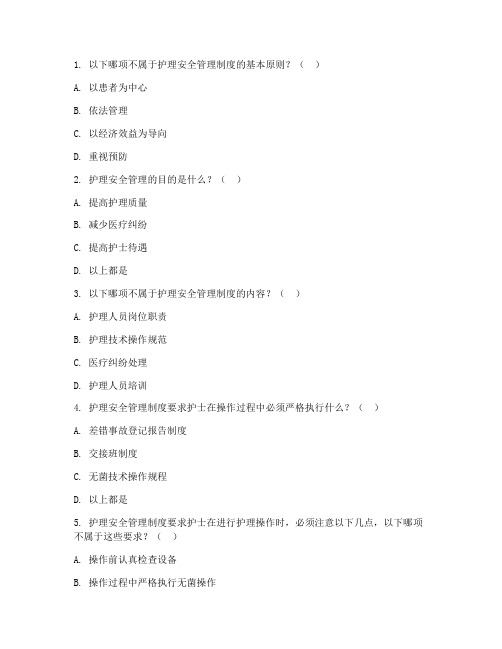 1. 以下哪项不属于护理安全管理制度的基本原则？（ ）

A. 以患者为中心

B. 依法管理

C. 以经济效益为导向

D. 重视预防

2. 护理安全管理的目的是什么？（ ）

A. 提高护理质量

B. 减少医疗纠纷

C. 提高护士待遇

D. 以上都是

3. 以下哪项不属于护理安全管理制度的内容？（ ）

A. 护理人员岗位职责

B. 护理技术操作规范

C. 医疗纠纷处理

D. 护理人员培训

4. 护理安全管理制度要求护士在操作过程中必须严格执行什么？（ ）

A. 差错事故登记报告制度

B. 交接班制度

C. 无菌技术操作规程

D. 以上都是

5. 护理安全管理制度要求护士在进行护理操作时，必须注意以下几点，以下哪项不属于这些要求？（ ）

A. 操作前认真检查设备

B. 操作过程中严格执行无菌操作